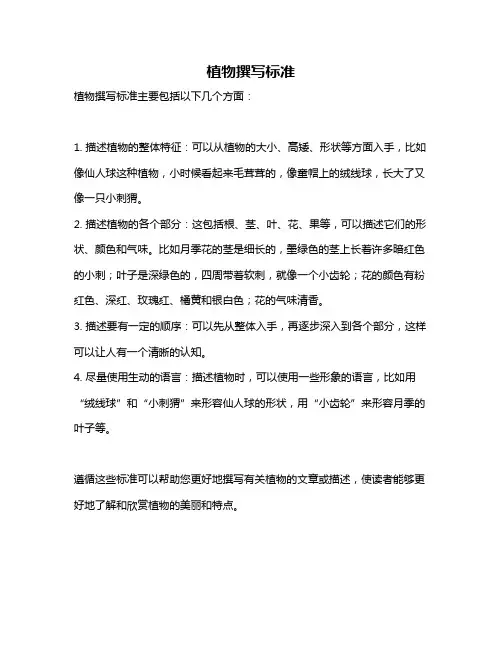 植物撰写标准

植物撰写标准主要包括以下几个方面：

1. 描述植物的整体特征：可以从植物的大小、高矮、形状等方面入手，比如像仙人球这种植物，小时候看起来毛茸茸的，像童帽上的绒线球，长大了又像一只小刺猬。

2. 描述植物的各个部分：这包括根、茎、叶、花、果等，可以描述它们的形状、颜色和气味。比如月季花的茎是细长的，墨绿色的茎上长着许多暗红色的小刺；叶子是深绿色的，四周带着软刺，就像一个小齿轮；花的颜色有粉红色、深红、玫瑰红、橘黄和银白色；花的气味清香。

3. 描述要有一定的顺序：可以先从整体入手，再逐步深入到各个部分，这样可以让人有一个清晰的认知。

4. 尽量使用生动的语言：描述植物时，可以使用一些形象的语言，比如用“绒线球”和“小刺猬”来形容仙人球的形状，用“小齿轮”来形容月季的叶子等。

遵循这些标准可以帮助您更好地撰写有关植物的文章或描述，使读者能够更好地了解和欣赏植物的美丽和特点。